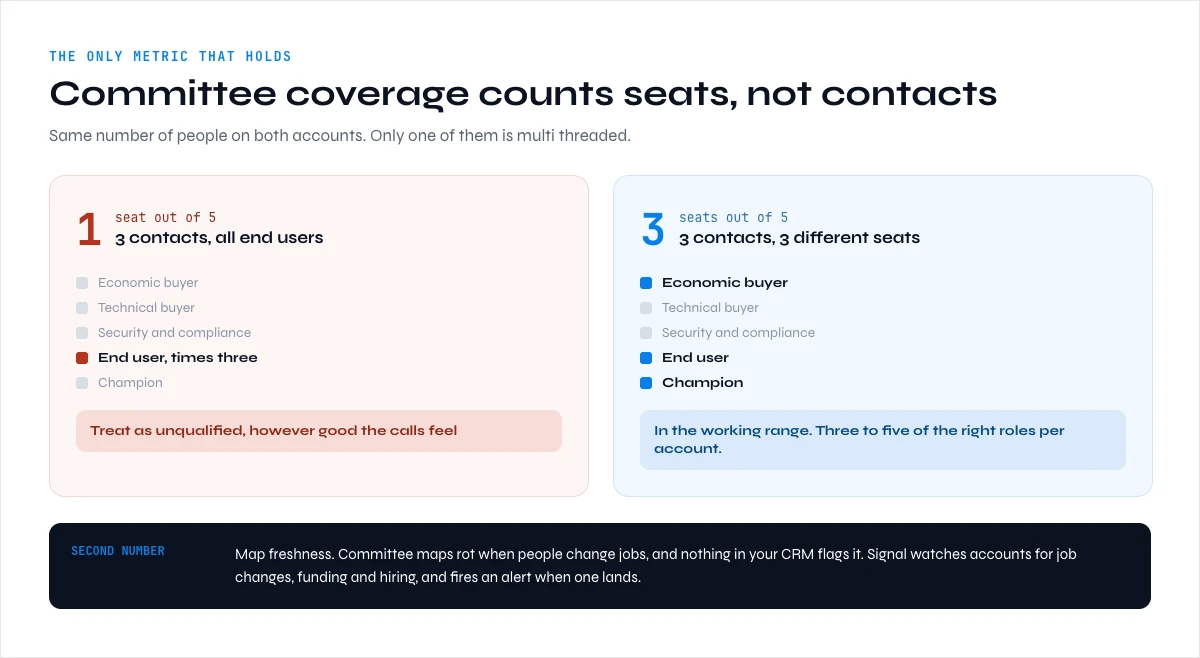 THE ONLY METRIC THAT HOLDS

Committee coverage counts seats, not contacts

Same number of people on both accounts. Only one of them is multi threaded.

1 seat out of 5
3 contacts, all end users

Economic buyer
Technical buyer
Security and compliance
End user, times three
Champion

Treat as unqualified, however good the calls feel

3 seats out of 5
3 contacts, 3 different seats

Economic buyer
Technical buyer
Security and compliance
End user
Champion

In the working range. Three to five of the right roles per account.

SECOND NUMBER

Map freshness. Committee maps rot when people change jobs, and nothing in your CRM flags it. Signal watches accounts for job changes, funding and hiring, and fires an alert when one lands.